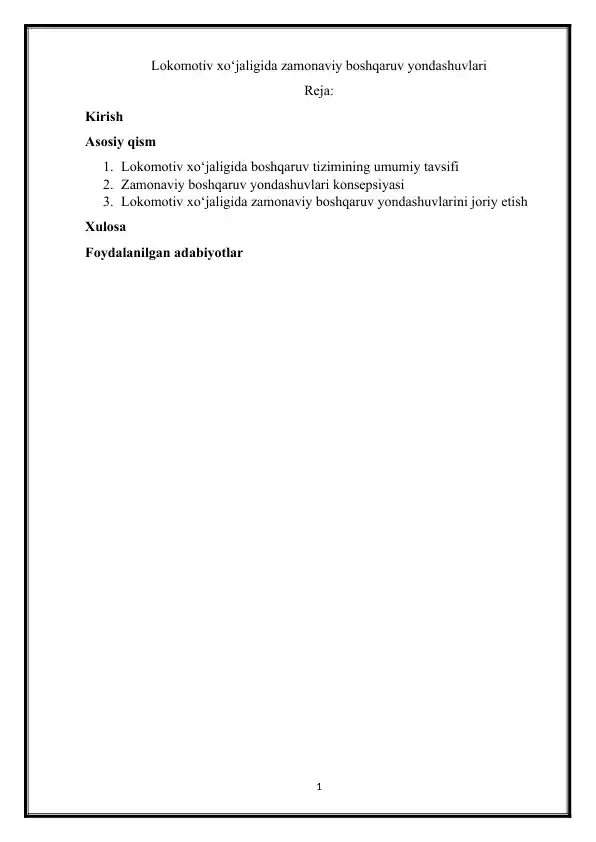 Lokomotiv xo‘jaligida zamonaviy boshqaruv yondashuvlari

Reja:

Kirish

Asosiy qism

1. Lokomotiv xo‘jaligida boshqaruv tizimining umumiy tavsifi
2. Zamonaviy boshqaruv yondashuvlari konsepsiyasi
3. Lokomotiv xo‘jaligida zamonaviy boshqaruv yondashuvlarini joriy etish

Xulosa

Foydalanilgan adabiyotlar

1